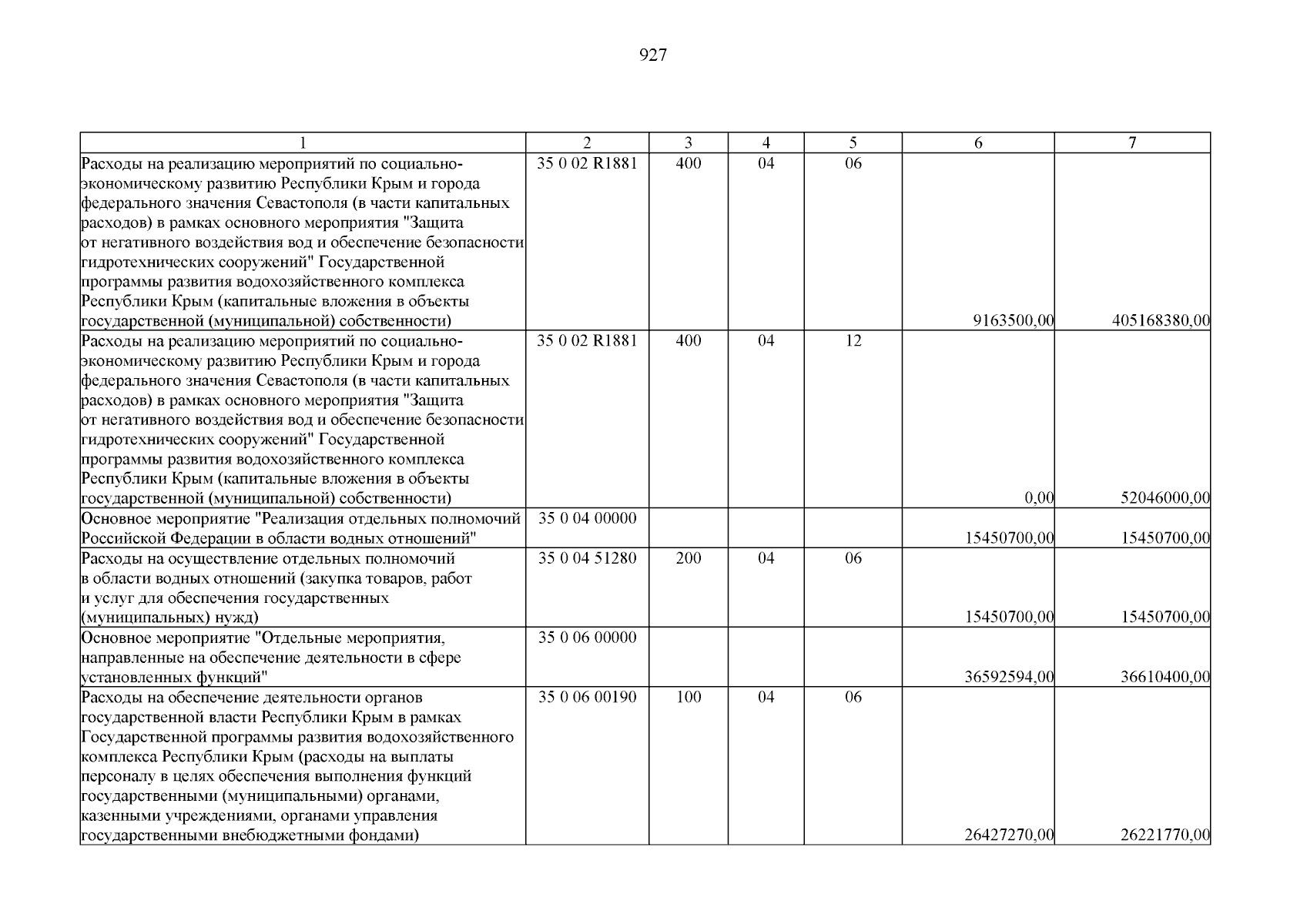 927

| 1 | 2 | 3 | 4 | 5 | 6 | 7 |
|---|---|---|---|---|---|---|
| Расходы на реализацию мероприятий по социально-экономическому развитию Республики Крым и города федерального значения Севастополя (в части капитальных расходов) в рамках основного мероприятия "Защита от негативного воздействия вод и обеспечение безопасности гидротехнических сооружений" Государственной программы развития водохозяйственного комплекса Республики Крым (капитальные вложения в объекты государственной (муниципальной) собственности) | 35 0 02 R1881 | 400 | 04 | 06 | 9163500,00 | 405168380,00 |
| Расходы на реализацию мероприятий по социально-экономическому развитию Республики Крым и города федерального значения Севастополя (в части капитальных расходов) в рамках основного мероприятия "Защита от негативного воздействия вод и обеспечение безопасности гидротехнических сооружений" Государственной программы развития водохозяйственного комплекса Республики Крым (капитальные вложения в объекты государственной (муниципальной) собственности) | 35 0 02 R1881 | 400 | 04 | 12 | 0,00 | 52046000,00 |
| Основное мероприятие "Реализация отдельных полномочий Российской Федерации в области водных отношений" | 35 0 04 00000 | | | | 15450700,00 | 15450700,00 |
| Расходы на осуществление отдельных полномочий в области водных отношений (закупка товаров, работ и услуг для обеспечения государственных (муниципальных) нужд) | 35 0 04 51280 | 200 | 04 | 06 | 15450700,00 | 15450700,00 |
| Основное мероприятие "Отдельные мероприятия, направленные на обеспечение деятельности в сфере установленных функций" | 35 0 06 00000 | | | | 36592594,00 | 36610400,00 |
| Расходы на обеспечение деятельности органов государственной власти Республики Крым в рамках Государственной программы развития водохозяйственного комплекса Республики Крым (расходы на выплаты персоналу в целях обеспечения выполнения функций государственными (муниципальными) органами, казенными учреждениями, органами управления государственными внебюджетными фондами) | 35 0 06 00190 | 100 | 04 | 06 | 26427270,00 | 26221770,00 |